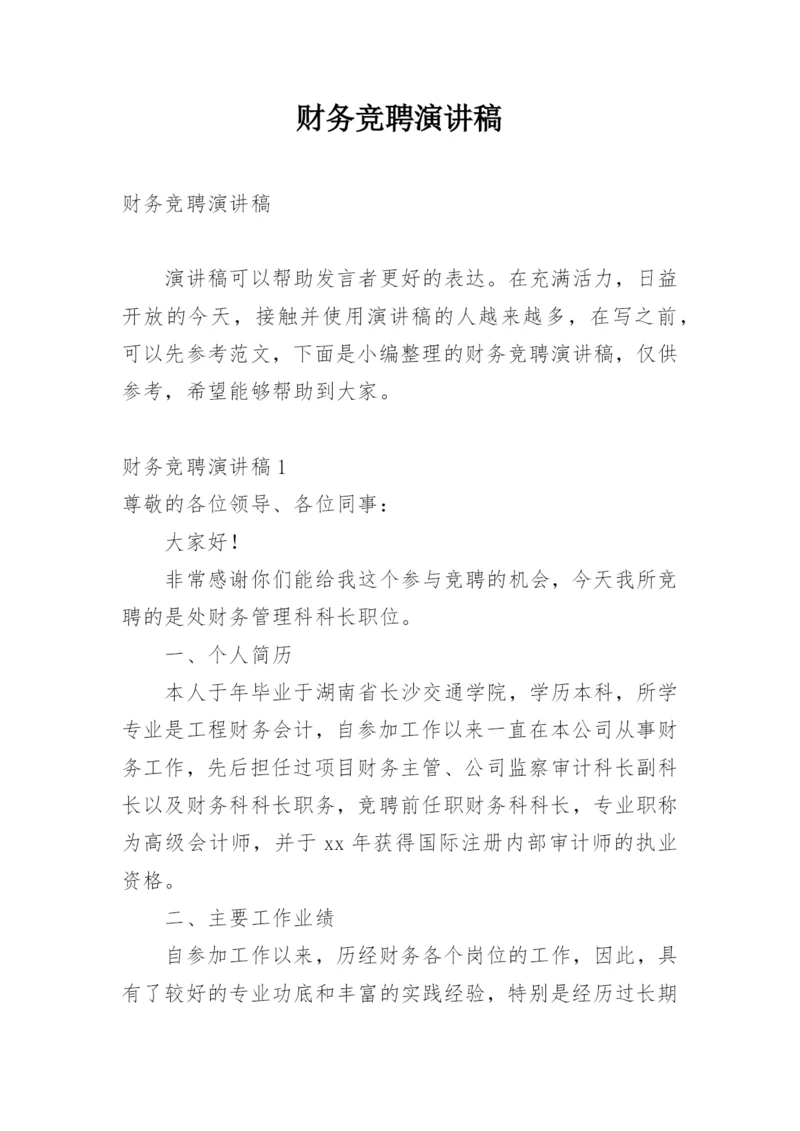 财务竞聘演讲稿

财务竞聘演讲稿

演讲稿可以帮助发言者更好的表达。在充满活力，日益开放的今天，接触并使用演讲稿的人越来越多，在写之前，可以先参考范文，下面是小编整理的财务竞聘演讲稿，仅供参考，希望能够帮助到大家。

财务竞聘演讲稿1
尊敬的各位领导、各位同事：

大家好！

非常感谢你们能给我这个参与竞聘的机会，今天我所竞聘的是处财务管理科科长职位。

一、个人简历

本人于年毕业于湖南省长沙交通学院，学历本科，所学专业是工程财务会计，自参加工作以来一直在本公司从事财务工作，先后担任过项目财务主管、公司监察审计科长副科长以及财务科科长职务，竞聘前任职财务科科长，专业职称为高级会计师，并于xx年获得国际注册内部审计师的执业资格。

二、主要工作业绩

自参加工作以来，历经财务各个岗位的工作，因此，具有了较好的专业功底和丰富的实践经验，特别是经历过长期